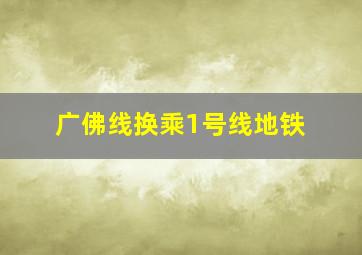 广佛线换乘1号线地铁